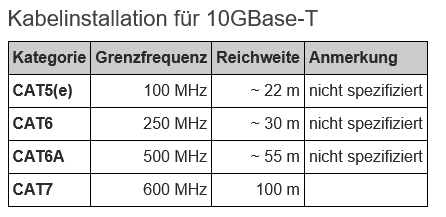 Kabelinstallation für 10GBase-T

| Kategorie | Grenzfrequenz | Reichweite | Anmerkung |
|---|---|---|---|
| CAT5(e) | 100 MHz | ~ 22 m | nicht spezifiziert |
| CAT6 | 250 MHz | ~ 30 m | nicht spezifiziert |
| CAT6A | 500 MHz | ~ 55 m | nicht spezifiziert |
| CAT7 | 600 MHz | 100 m | |